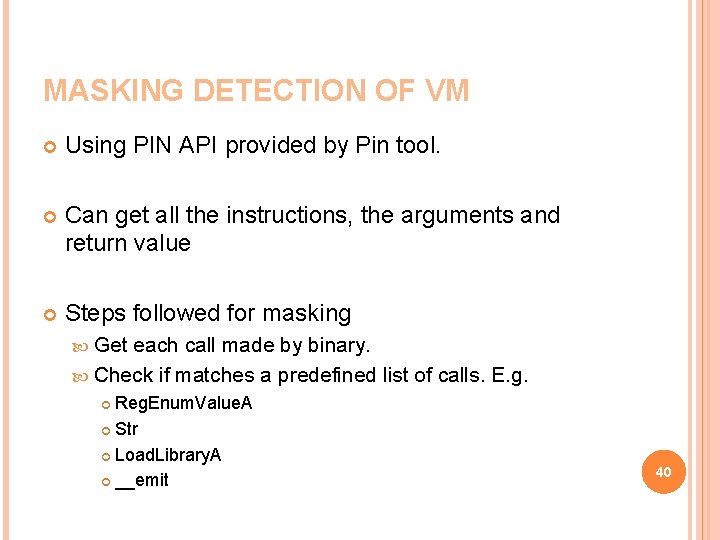 MASKING DETECTION OF VM

• Using PIN API provided by Pin tool.

• Can get all the instructions, the arguments and return value

• Steps followed for masking
• Get each call made by binary.
• Check if matches a predefined list of calls. E.g.
• RegEnumValueA
• Str
• LoadLibraryA
• __emit

40